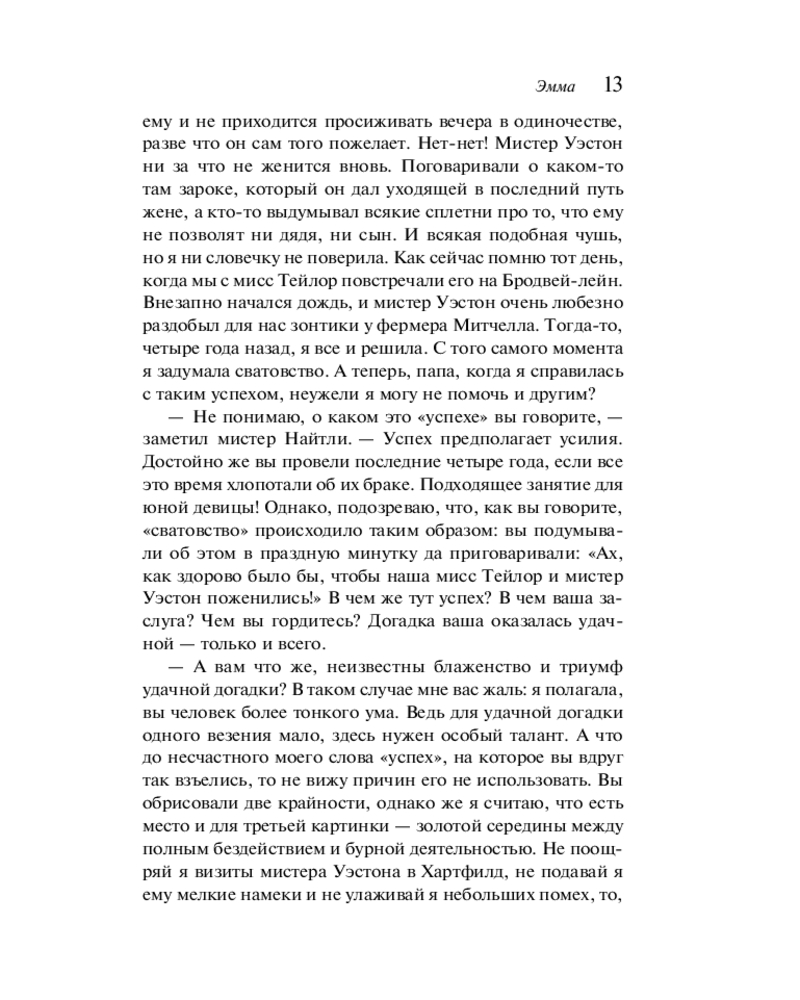 Эмма 13

ему и не приходится просиживать вечера в одиночестве, разве что он сам того пожелает. Нет-нет! Мистер Уэстон ни за что не женится вновь. Поговаривали о каком-то там зароке, который он дал уходящей в последний путь жене, а кто-то выдумывал всякие сплетни про то, что ему не позволят ни дядя, ни сын. И всякая подобная чушь, но я ни словечку не поверила. Как сейчас помню тот день, когда мы с мисс Тейлор повстречали его на Бродвей-лейн. Внезапно начался дождь, и мистер Уэстон очень любезно раздобыл для нас зонтики у фермера Митчелла. Тогда-то, четыре года назад, я все и решила. С того самого момента я задумала сватовство. А теперь, папа, когда я справилась с таким успехом, неужели я могу не помочь и другим?

— Не понимаю, о каком это «успехе» вы говорите, — заметил мистер Найтли. — Успех предполагает усилия. Достойно же вы провели последние четыре года, если все это время хлопотали об их браке. Подходящее занятие для юной девицы! Однако, подозреваю, что, как вы говорите, «сватовство» происходило таким образом: вы подумывали об этом в праздную минутку да приговаривали: «Ах, как здорово было бы, чтобы наша мисс Тейлор и мистер Уэстон поженились!» В чем же тут успех? В чем ваша заслуга? Чем вы гордитесь? Догадка ваша оказалась удачной — только и всего.

— А вам что же, неизвестны блаженство и триумф удачной догадки? В таком случае мне вас жаль: я полагала, вы человек более тонкого ума. Ведь для удачной догадки одного везения мало, здесь нужен особый талант. А что до несчастного моего слова «успех», на которое вы вдруг так взъелись, то не вижу причин его не использовать. Вы обрисовали две крайности, однако же я считаю, что есть место и для третьей картинки — золотой середины между полным бездействием и бурной деятельностью. Не поощряй я визиты мистера Уэстона в Хартфилд, не подавай я ему мелкие намеки и не улаживай я небольших помех, то,